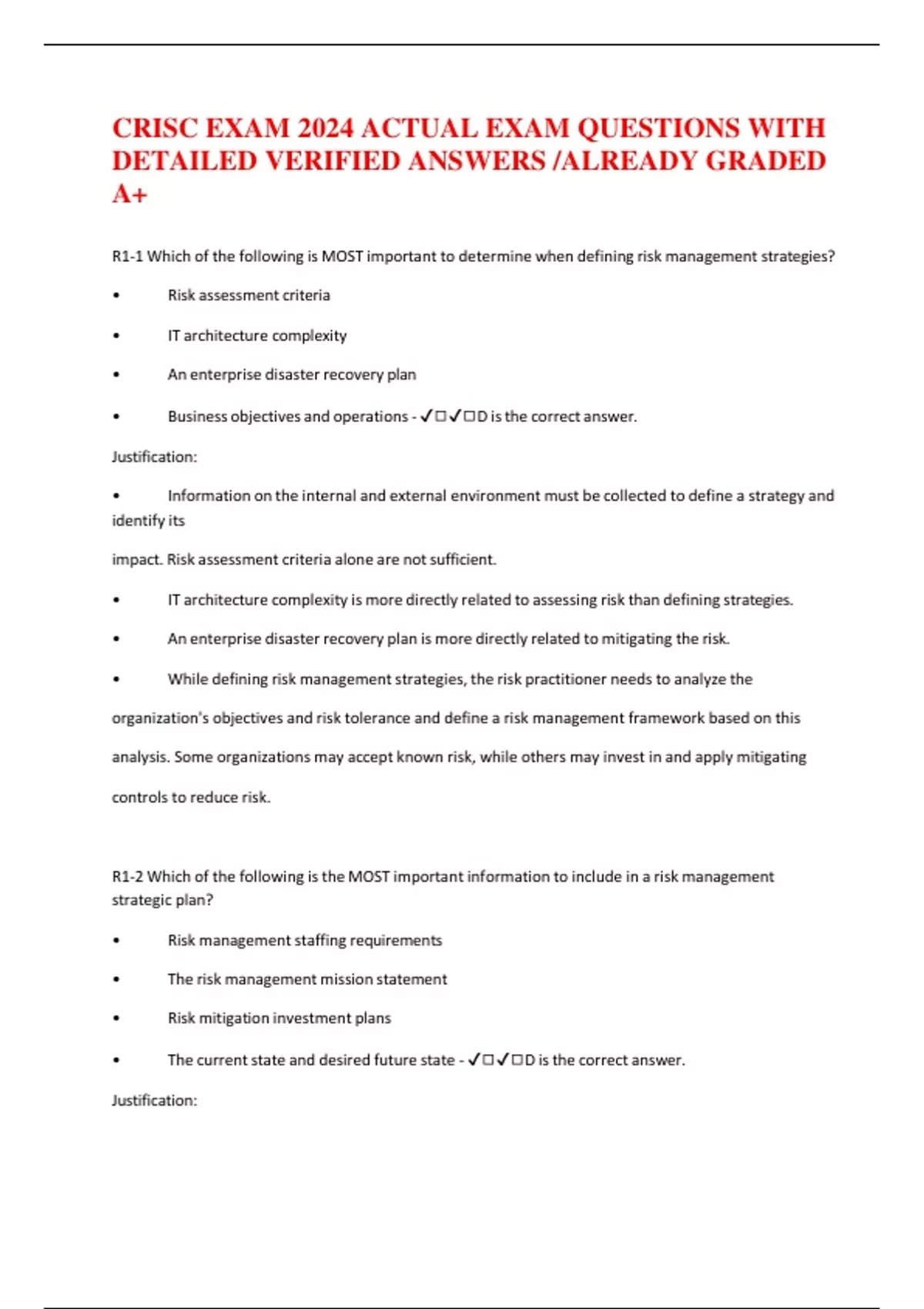 CRISC EXAM 2024 ACTUAL EXAM QUESTIONS WITH DETAILED VERIFIED ANSWERS /ALREADY GRADED A+

R1-1 Which of the following is MOST important to determine when defining risk management strategies?

• Risk assessment criteria

• IT architecture complexity

• An enterprise disaster recovery plan

• Business objectives and operations - ✓□✓□D is the correct answer.

Justification:

• Information on the internal and external environment must be collected to define a strategy and identify its

impact. Risk assessment criteria alone are not sufficient.

• IT architecture complexity is more directly related to assessing risk than defining strategies.

• An enterprise disaster recovery plan is more directly related to mitigating the risk.

• While defining risk management strategies, the risk practitioner needs to analyze the organization's objectives and risk tolerance and define a risk management framework based on this analysis. Some organizations may accept known risk, while others may invest in and apply mitigating controls to reduce risk.

R1-2 Which of the following is the MOST important information to include in a risk management strategic plan?

• Risk management staffing requirements

• The risk management mission statement

• Risk mitigation investment plans

• The current state and desired future state - ✓□✓□D is the correct answer.

Justification: